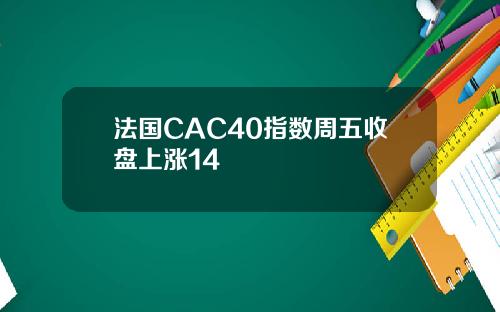 法国CAC40指数周五收盘上涨14